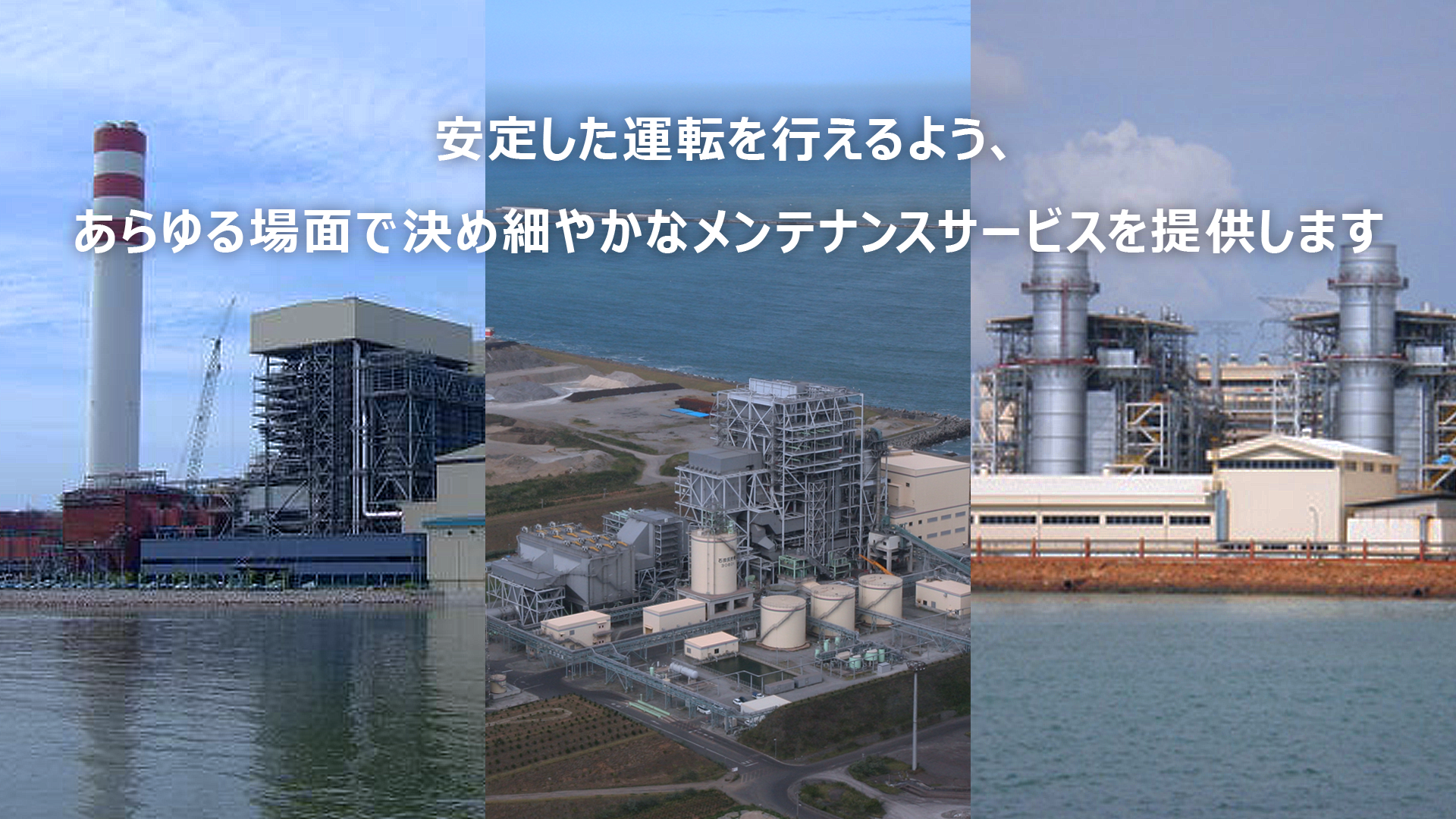 安定した運転を行えるよう、

あらゆる場面で決め細やかなメンテナンスサービスを提供します